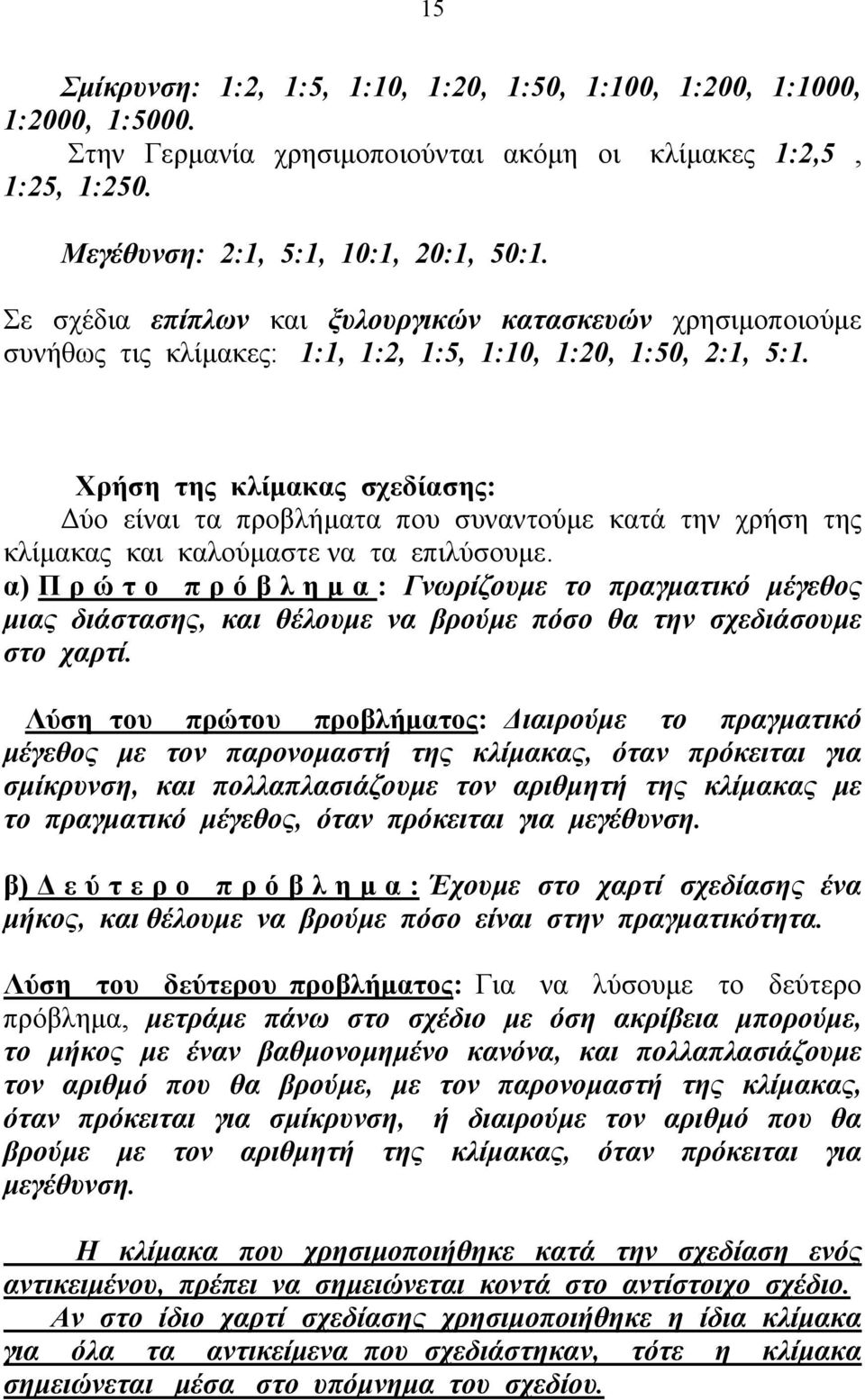 15

Σμίκρυνση: 1:2, 1:5, 1:10, 1:20, 1:50, 1:100, 1:200, 1:1000, 1:2000, 1:5000.

Στην Γερμανία χρησιμοποιούνται ακόμη οι κλίμακες 1:2,5 , 1:25, 1:250.

Μεγέθυνση: 2:1, 5:1, 10:1, 20:1, 50:1.

Σε σχέδια επίπλων και ξυλουργικών κατασκευών χρησιμοποιούμε συνήθως τις κλίμακες: 1:1, 1:2, 1:5, 1:10, 1:20, 1:50, 2:1, 5:1.

Χρήση της κλίμακας σχεδίασης:

Δύο είναι τα προβλήματα που συναντούμε κατά την χρήση της κλίμακας και καλούμαστε να τα επιλύσουμε.

α) Π ρ ώ τ ο π ρ ό β λ η μ α : Γνωρίζουμε το πραγματικό μέγεθος μιας διάστασης, και θέλουμε να βρούμε πόσο θα την σχεδιάσουμε στο χαρτί.

Λύση του πρώτου προβλήματος: Διαιρούμε το πραγματικό μέγεθος με τον παρονομαστή της κλίμακας, όταν πρόκειται για σμίκρυνση, και πολλαπλασιάζουμε τον αριθμητή της κλίμακας με το πραγματικό μέγεθος, όταν πρόκειται για μεγέθυνση.

β) Δ ε ύ τ ε ρ ο π ρ ό β λ η μ α : Έχουμε στο χαρτί σχεδίασης ένα μήκος, και θέλουμε να βρούμε πόσο είναι στην πραγματικότητα.

Λύση του δεύτερου προβλήματος: Για να λύσουμε το δεύτερο πρόβλημα, μετράμε πάνω στο σχέδιο με όση ακρίβεια μπορούμε, το μήκος με έναν βαθμονομημένο κανόνα, και πολλαπλασιάζουμε τον αριθμό που θα βρούμε, με τον παρονομαστή της κλίμακας, όταν πρόκειται για σμίκρυνση, ή διαιρούμε τον αριθμό που θα βρούμε με τον αριθμητή της κλίμακας, όταν πρόκειται για μεγέθυνση.

Η κλίμακα που χρησιμοποιήθηκε κατά την σχεδίαση ενός αντικειμένου, πρέπει να σημειώνεται κοντά στο αντίστοιχο σχέδιο.

Αν στο ίδιο χαρτί σχεδίασης χρησιμοποιήθηκε η ίδια κλίμακα για όλα τα αντικείμενα που σχεδιάστηκαν, τότε η κλίμακα σημειώνεται μέσα στο υπόμνημα του σχεδίου.